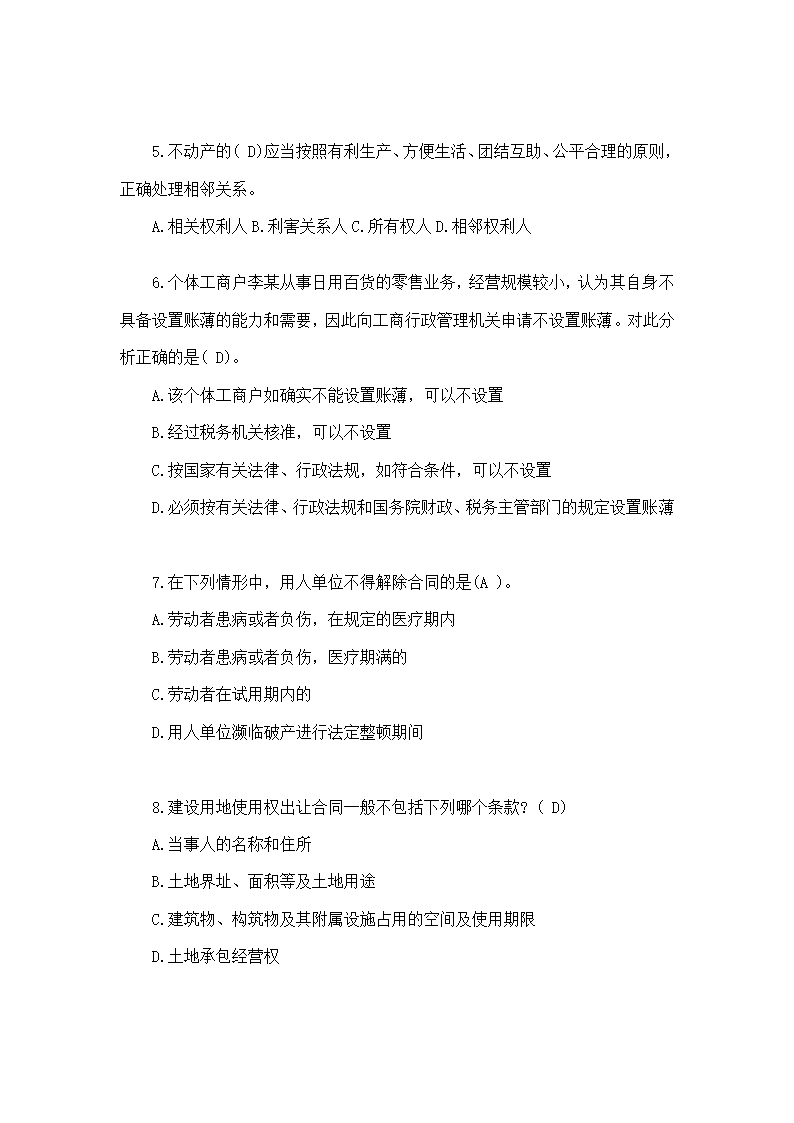 5.不动产的( D)应当按照有利生产、方便生活、团结互助、公平合理的原则，正确处理相邻关系。

A.相关权利人 B.利害关系人 C.所有权人 D.相邻权利人

6.个体工商户李某从事日用百货的零售业务，经营规模较小，认为其自身不具备设置账薄的能力和需要，因此向工商行政管理机关申请不设置账薄。对此分析正确的是( D)。

A.该个体工商户如确实不能设置账薄，可以不设置

B.经过税务机关核准，可以不设置

C.按国家有关法律、行政法规，如符合条件，可以不设置

D.必须按有关法律、行政法规和国务院财政、税务主管部门的规定设置账薄

7.在下列情形中，用人单位不得解除合同的是(A )。

A.劳动者患病或者负伤，在规定的医疗期内

B.劳动者患病或者负伤，医疗期满的

C.劳动者在试用期内的

D.用人单位濒临破产进行法定整顿期间

8.建设用地使用权出让合同一般不包括下列哪个条款？( D)

A.当事人的名称和住所

B.土地界址、面积等及土地用途

C.建筑物、构筑物及其附属设施占用的空间及使用期限

D.土地承包经营权